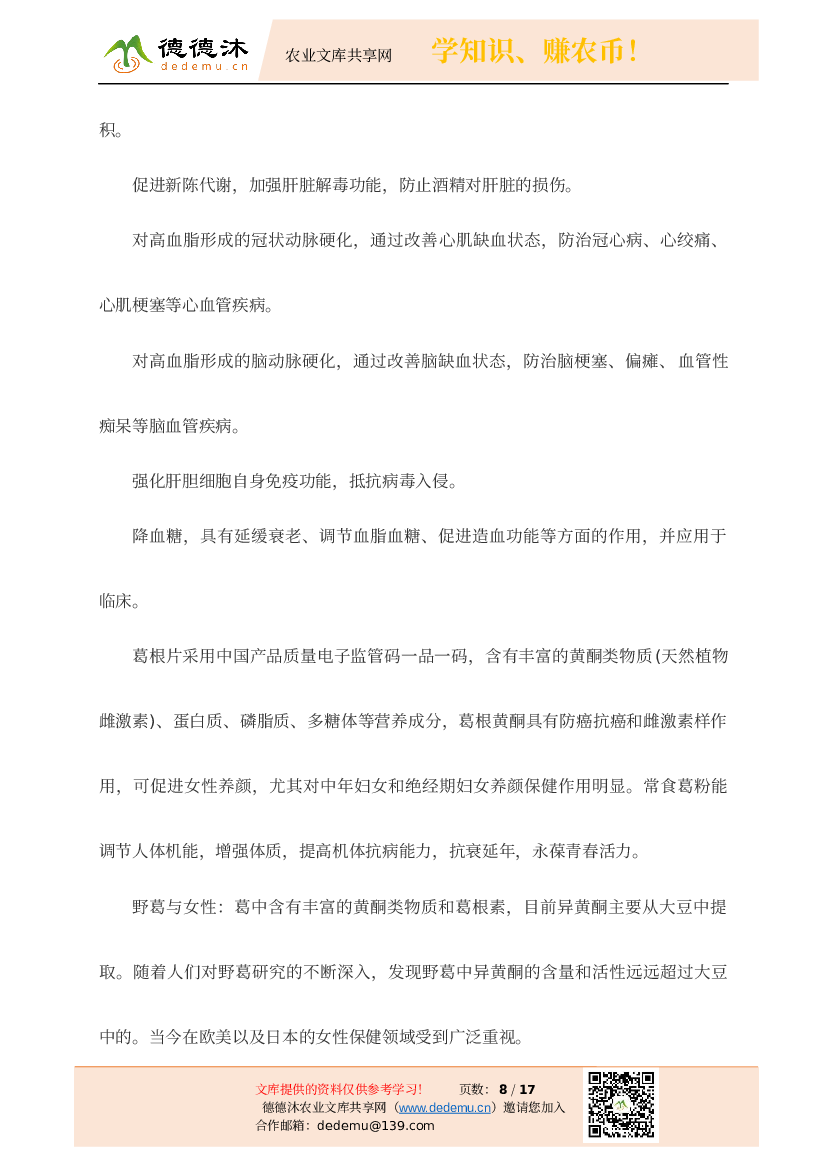 德德沐
dedemu.cn
农业文库共享网
学知识、赚农币！

积。

促进新陈代谢，加强肝脏解毒功能，防止酒精对肝脏的损伤。

对高血脂形成的冠状动脉硬化，通过改善心肌缺血状态，防治冠心病、心绞痛、心肌梗塞等心血管疾病。

对高血脂形成的脑动脉硬化，通过改善脑缺血状态，防治脑梗塞、偏瘫、血管性痴呆等脑血管疾病。

强化肝胆细胞自身免疫功能，抵抗病毒入侵。

降血糖，具有延缓衰老、调节血脂血糖、促进造血功能等方面的作用，并应用于临床。

葛根片采用中国产品质量电子监管码一品一码，含有丰富的黄酮类物质(天然植物雌激素)、蛋白质、磷脂质、多糖体等营养成分，葛根黄酮具有防癌抗癌和雌激素样作用，可促进女性养颜，尤其对中年妇女和绝经期妇女养颜保健作用明显。常食葛粉能调节人体机能，增强体质，提高机体抗病能力，抗衰延年，永葆青春活力。

野葛与女性：葛中含有丰富的黄酮类物质和葛根素，目前异黄酮主要从大豆中提取。随着人们对野葛研究的不断深入，发现野葛中异黄酮的含量和活性远远超过大豆中的。当今在欧美以及日本的女性保健领域受到广泛重视。

文库提供的资料仅供参考学习！ 页数：8 / 17
德德沐农业文库共享网（www.dedemu.cn）邀请您加入
合作邮箱：dedemu@139.com